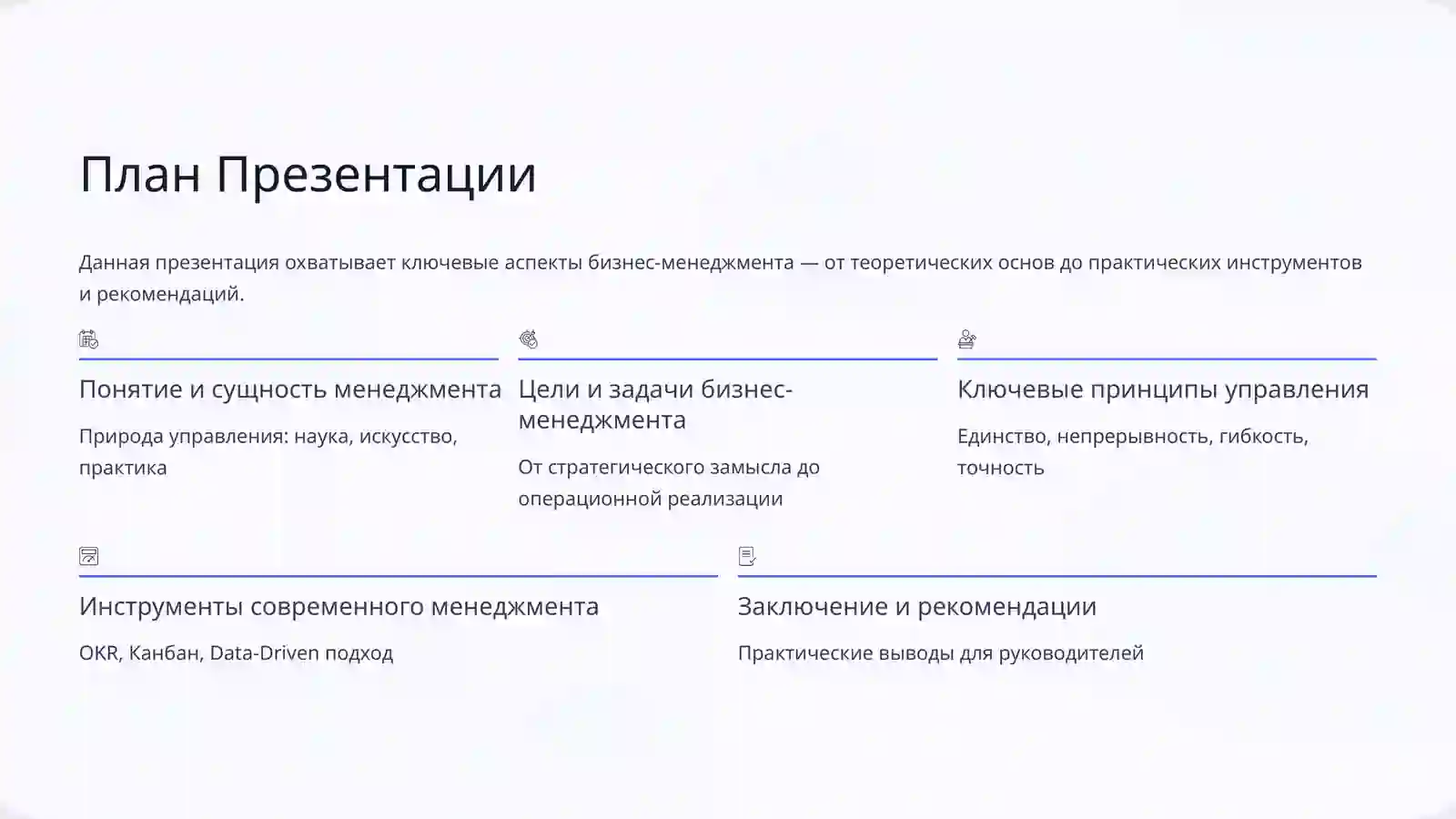 План Презентации

Данная презентация охватывает ключевые аспекты бизнес-менеджмента — от теоретических основ до практических инструментов и рекомендаций.

Понятие и сущность менеджмента

Природа управления: наука, искусство, практика

Цели и задачи бизнес-менеджмента

От стратегического замысла до операционной реализации

Ключевые принципы управления

Единство, непрерывность, гибкость, точность

Инструменты современного менеджмента

OKR, Канбан, Data-Driven подход

Заключение и рекомендации

Практические выводы для руководителей